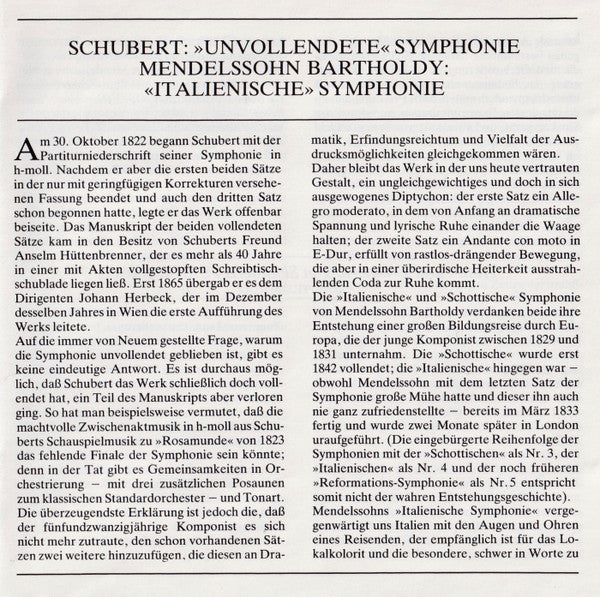 SCHUBERT: »UNVOLLENDETE« SYMPHONIE
MENDELSSOHN BARTHOLDY:
«ITALIENISCHE» SYMPHONIE

Am 30. Oktober 1822 begann Schubert mit der Partiturniederschrift seiner Symphonie in h-moll. Nachdem er aber die ersten beiden Sätze in der nur mit geringfügigen Korrekturen versehenen Fassung beendet und auch den dritten Satz schon begonnen hatte, legte er das Werk offenbar beiseite. Das Manuskript der beiden vollendeten Sätze kam in den Besitz von Schuberts Freund Anselm Hüttenbrenner, der es mehr als 40 Jahre in einer mit Akten vollgestopften Schreibtischschublade liegen ließ. Erst 1865 übergab er es dem Dirigenten Johann Herbeck, der im Dezember desselben Jahres in Wien die erste Aufführung des Werks leitete.
Auf die immer von Neuem gestellte Frage, warum die Symphonie unvollendet geblieben ist, gibt es keine eindeutige Antwort. Es ist durchaus möglich, daß Schubert das Werk schließlich doch vollendet hat, ein Teil des Manuskripts aber verloren ging. So hat man beispielsweise vermutet, daß die machtvolle Zwischenaktmusik in h-moll aus Schuberts Schauspielmusik zu »Rosamunde« von 1823 das fehlende Finale der Symphonie sein könnte; denn in der Tat gibt es Gemeinsamkeiten in Orchestrierung – mit drei zusätzlichen Posaunen zum klassischen Standardorchester – und Tonart. Die überzeugendste Erklärung ist jedoch die, daß der fünfundzwanzigjährige Komponist es sich nicht mehr zutraute, den schon vorhandenen Sätzen zwei weitere hinzuzufügen, die diesen an Dramatik, Erfindungsreichtum und Vielfalt der Ausdrucksmöglichkeiten gleichgekommen wären.
Daher bleibt das Werk in der uns heute vertrauten Gestalt, ein ungleichgewichtiges und doch in sich ausgewogenes Diptychon: der erste Satz ein Allegro moderato, in dem von Anfang an dramatische Spannung und lyrische Ruhe einander die Waage halten; der zweite Satz ein Andante con moto in E-Dur, erfüllt von rastlos-drängender Bewegung, die aber in einer überirdische Heiterkeit ausstrahlenden Coda zur Ruhe kommt.
Die »Italienische« und »Schottische« Symphonie von Mendelssohn Bartholdy verdanken beide ihre Entstehung einer großen Bildungsreise durch Europa, die der junge Komponist zwischen 1829 und 1831 unternahm. Die »Schottische« wurde erst 1842 vollendet; die »Italienische« hingegen war – obwohl Mendelssohn mit dem letzten Satz der Symphonie große Mühe hatte und dieser ihn auch nie ganz zufriedenstellte – bereits im März 1833 fertig und wurde zwei Monate später in London uraufgeführt. (Die eingebürgerte Reihenfolge der Symphonien mit der »Schottischen« als Nr. 3, der »Italienischen« als Nr. 4 und der noch früheren »Reformations-Symphonie« als Nr. 5 entspricht somit nicht der wahren Entstehungsgeschichte).
Mendelssohns »Italienische Symphonie« vergegenwärtigt uns Italien mit den Augen und Ohren eines Reisenden, der empfänglich ist für das Lokalkolorit und die besondere, schwer in Worte zu